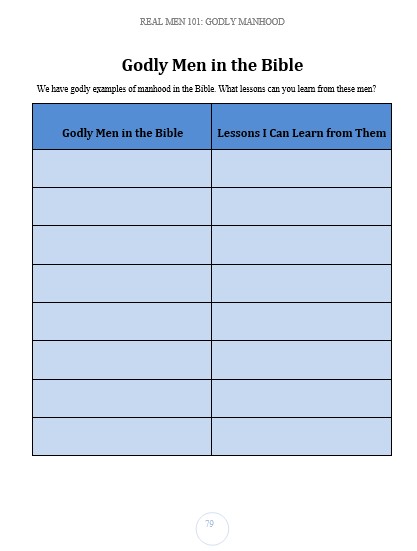 REAL MEN 101: GODLY MANHOOD

Godly Men in the Bible

We have godly examples of manhood in the Bible. What lessons can you learn from these men?

| Godly Men in the Bible | Lessons I Can Learn from Them |
|---|---|
| | |
| | |
| | |
| | |
| | |
| | |
| | |
| | |

79